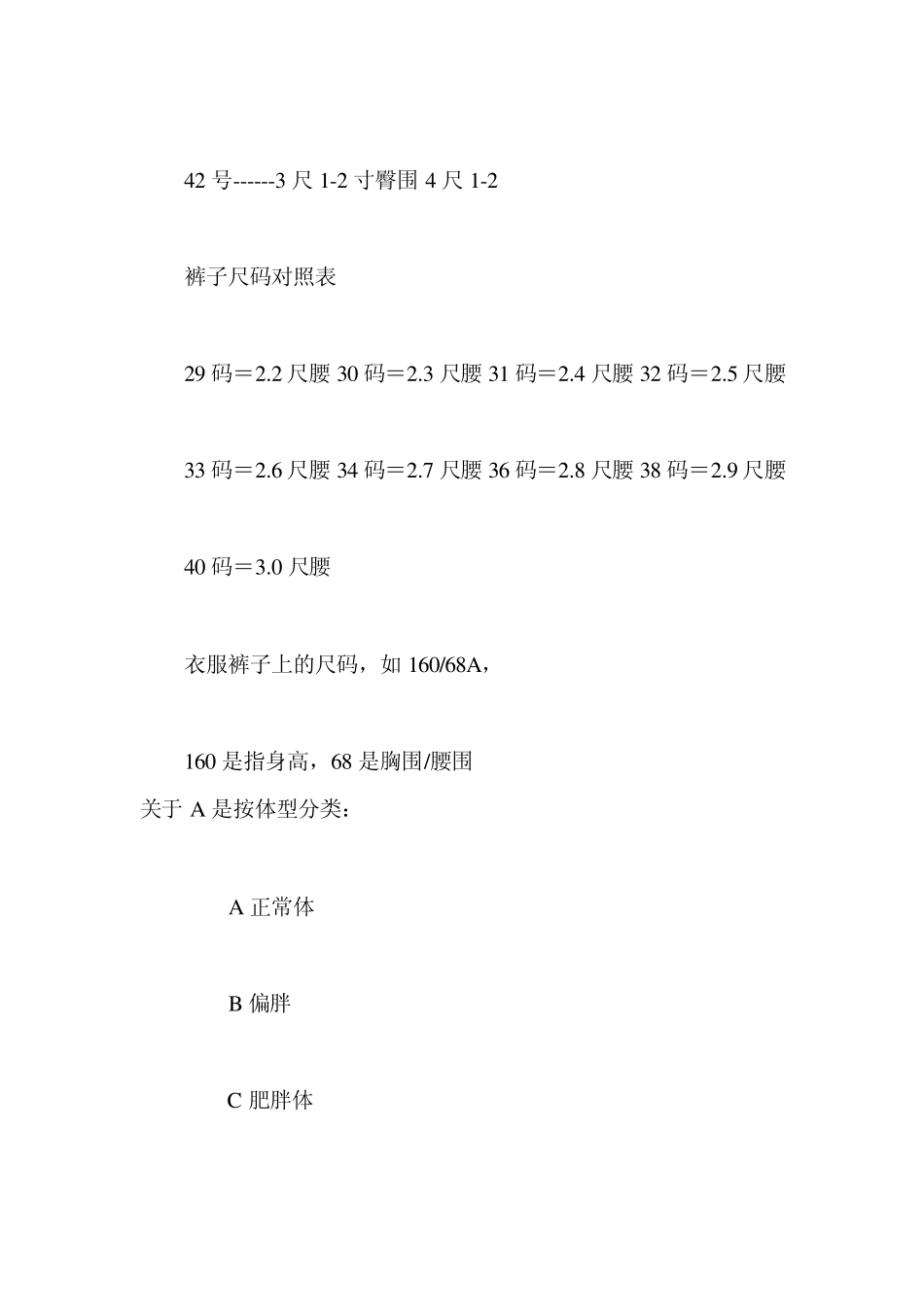 42 号------3 尺 1-2 寸臀围 4 尺 1-2

裤子尺码对照表

29 码＝2.2 尺腰 30 码＝2.3 尺腰 31 码＝2.4 尺腰 32 码＝2.5 尺腰

33 码＝2.6 尺腰 34 码＝2.7 尺腰 36 码＝2.8 尺腰 38 码＝2.9 尺腰

40 码＝3.0 尺腰

衣服裤子上的尺码，如 160/68A，

160 是指身高，68 是胸围/腰围
关于 A 是按体型分类：

A 正常体

B 偏胖

C 肥胖体